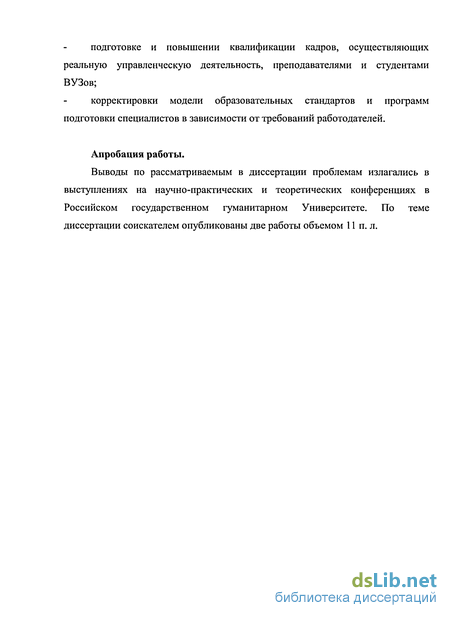 - подготовке и повышении квалификации кадров, осуществляющих реальную управленческую деятельность, преподавателями и студентами ВУЗов;

- корректировки модели образовательных стандартов и программ подготовки специалистов в зависимости от требований работодателей.

Апробация работы.

Выводы по рассматриваемым в диссертации проблемам излагались в выступлениях на научно-практических и теоретических конференциях в Российском государственном гуманитарном Университете. По теме диссертации соискателем опубликованы две работы объемом 11 п. л.

dsLib.net
библиотека диссертаций